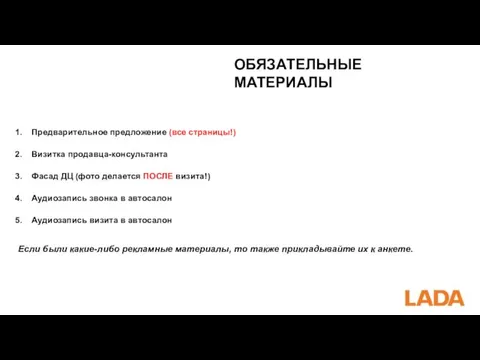 ОБЯЗАТЕЛЬНЫЕ МАТЕРИАЛЫ

1. Предварительное предложение (все страницы!)

2. Визитка продавца-консультанта

3. Фасад ДЦ (фото делается ПОСЛЕ визита!)

4. Аудиозапись звонка в автосалон

5. Аудиозапись визита в автосалон

Если были какие-либо рекламные материалы, то также прикладывайте их к анкете.

LADA